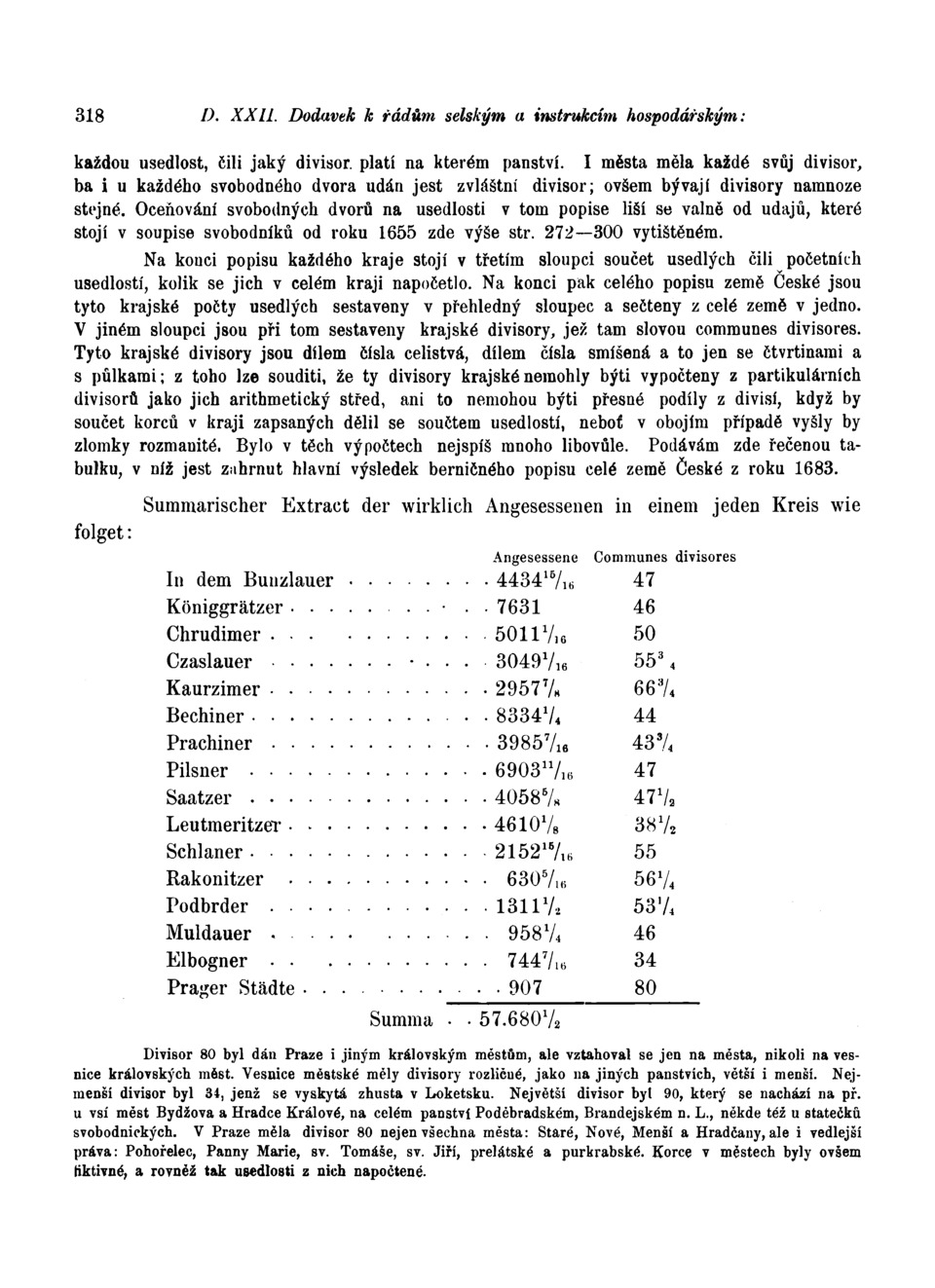 318 D. XXII. Dodavek k řádům selským a instrukcím hospodářským:

každou usedlost, čili jaký divisor platí na kterém panství. I města měla každé svůj divisor, ba i u každého svobodného dvora udán jest zvláštní divisor; ovšem bývají divisory namnoze stejné. Oceňování svobodných dvorů na usedlosti v tom popise liší se valně od udajů, které stojí v soupise svobodníků od roku 1655 zde výše str. 272—300 vytištěném.

Na konci popisu každého kraje stojí v třetím sloupci součet usedlých čili početních usedlostí, kolik se jich v celém kraji napočetlo. Na konci pak celého popisu země České jsou tyto krajské počty usedlých sestaveny v přehledný sloupec a sečteny z celé země v jedno. V jiném sloupci jsou při tom sestaveny krajské divisory, jež tam slovou communes divisores. Tyto krajské divisory jsou dílem čísla celistvá, dílem čísla smíšená a to jen se čtvrtinami a s půlkami; z toho lze souditi, že ty divisory krajské nemohly býti vypočteny z partikulárních divisorů jako jich arithmetický střed, ani to nemohou býti přesné podíly z divisí, když by součet korců v kraji zapsaných dělil se součtem usedlostí, neboť v obojím případě vyšly by zlomky rozmanité. Bylo v těch výpočtech nejspíš mnoho libovůle. Podávám zde řečenou tabulku, v níž jest zahrnut hlavní výsledek berničného popisu celé země České z roku 1683.

Summarischer Extract der wirklich Angesessenen in einem jeden Kreis wie folget:

| | Angesessene | Communes divisores |
|---|---|---|
| In dem Bunzlauer | $4434^{15}/_{16}$ | 47 |
| Königgrätzer | 7631 | 46 |
| Chrudimer | $5011^{1}/_{16}$ | 50 |
| Czaslauer | $3049^{1}/_{16}$ | $55^{3}/_{4}$ |
| Kaurzimer | $2957^{7}/_{8}$ | $66^{3}/_{4}$ |
| Bechiner | $8334^{1}/_{4}$ | 44 |
| Prachiner | $3985^{7}/_{16}$ | $43^{3}/_{4}$ |
| Pilsner | $6903^{11}/_{16}$ | 47 |
| Saatzer | $4058^{5}/_{8}$ | $47^{1}/_{2}$ |
| Leutmeritzer | $4610^{1}/_{8}$ | $38^{1}/_{2}$ |
| Schlaner | $2152^{15}/_{16}$ | 55 |
| Rakonitzer | $630^{5}/_{16}$ | $56^{1}/_{4}$ |
| Podbrder | $1311^{1}/_{2}$ | $53^{1}/_{4}$ |
| Muldauer | $958^{1}/_{4}$ | 46 |
| Elbogner | $744^{7}/_{16}$ | 34 |
| Prager Städte | 907 | 80 |
| Summa | $57.680^{1}/_{2}$ | |

Divisor 80 byl dán Praze i jiným královským městům, ale vztahoval se jen na města, nikoli na vesnice královských měst. Vesnice městské měly divisory rozličné, jako na jiných panstvích, větší i menší. Nejmenší divisor byl 34, jenž se vyskytá zhusta v Loketsku. Největší divisor byl 90, který se nachází na př. u vsí měst Bydžova a Hradce Králové, na celém panství Poděbradském, Brandejském n. L., někde též u statečků svobodnických. V Praze měla divisor 80 nejen všechna města: Staré, Nové, Menší a Hradčany, ale i vedlejší práva: Pohořelec, Panny Marie, sv. Tomáše, sv. Jiří, prelátské a purkrabské. Korce v městech byly ovšem fiktivné, a rovněž tak usedlosti z nich napočtené.